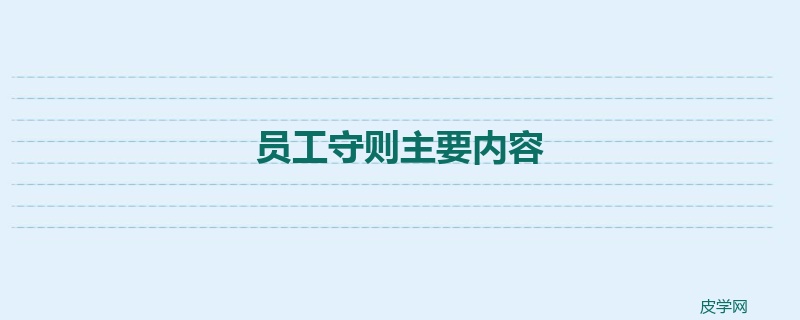 员工守则主要内容

皮学网